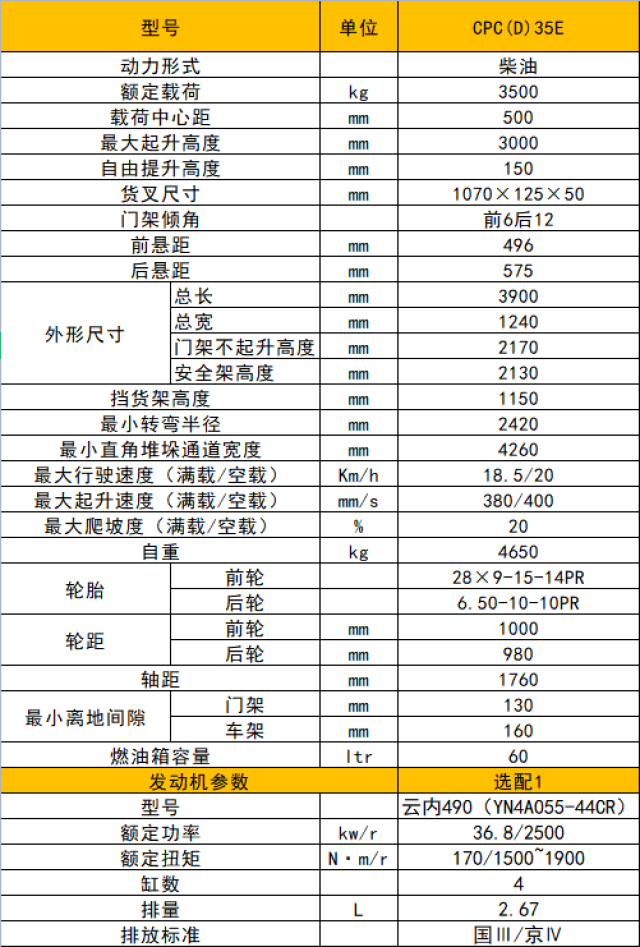 | 型号 | | 单位 | CPC(D)35E |
|---|---|---|---|
| 动力形式 | | | 柴油 |
| 额定载荷 | | kg | 3500 |
| 载荷中心距 | | mm | 500 |
| 最大起升高度 | | mm | 3000 |
| 自由提升高度 | | mm | 150 |
| 货叉尺寸 | | mm | 1070×125×50 |
| 门架倾角 | | | 前6后12 |
| 前悬距 | | mm | 496 |
| 后悬距 | | mm | 575 |
| 外形尺寸 | 总长 | mm | 3900 |
| | 总宽 | mm | 1240 |
| | 门架不起升高度 | mm | 2170 |
| | 安全架高度 | mm | 2130 |
| 挡货架高度 | | mm | 1150 |
| 最小转弯半径 | | mm | 2420 |
| 最小直角堆垛通道宽度 | | mm | 4260 |
| 最大行驶速度（满载/空载） | | Km/h | 18.5/20 |
| 最大起升速度（满载/空载） | | mm/s | 380/400 |
| 最大爬坡度（满载/空载） | | % | 20 |
| 自重 | | kg | 4650 |
| 轮胎 | 前轮 | | 28×9-15-14PR |
| | 后轮 | | 6.50-10-10PR |
| 轮距 | 前轮 | mm | 1000 |
| | 后轮 | mm | 980 |
| 轴距 | | mm | 1760 |
| 最小离地间隙 | 门架 | mm | 130 |
| | 车架 | mm | 160 |
| 燃油箱容量 | | ltr | 60 |
| 发动机参数 | | | 选配1 |
| 型号 | | | 云内490（YN4A055-44CR） |
| 额定功率 | | kw/r | 36.8/2500 |
| 额定扭矩 | | N·m/r | 170/1500~1900 |
| 缸数 | | | 4 |
| 排量 | | L | 2.67 |
| 排放标准 | | | 国Ⅲ/京Ⅳ |